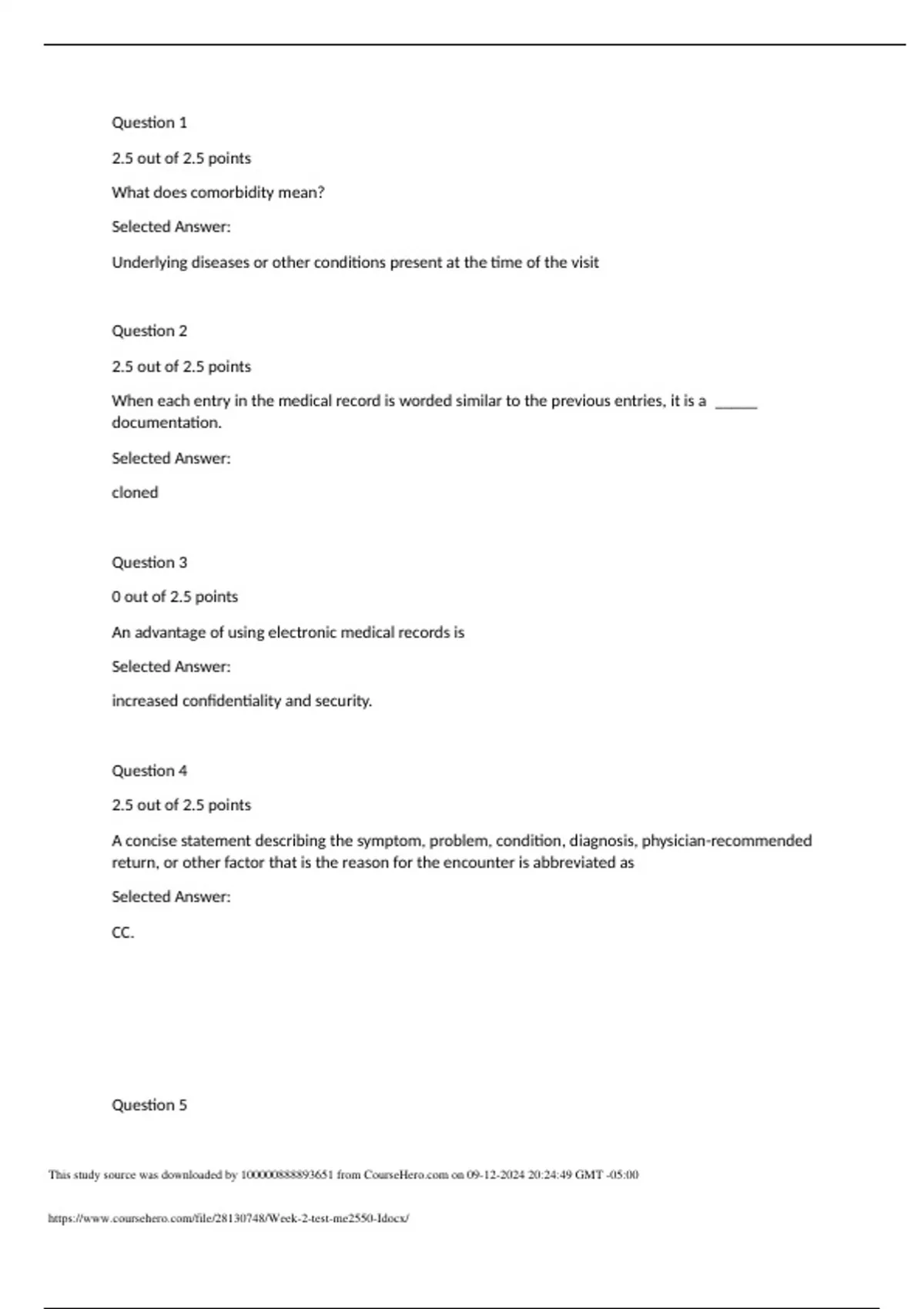 Question 1

2.5 out of 2.5 points

What does comorbidity mean?

Selected Answer:

Underlying diseases or other conditions present at the time of the visit

Question 2

2.5 out of 2.5 points

When each entry in the medical record is worded similar to the previous entries, it is a _____ documentation.

Selected Answer:

cloned

Question 3

0 out of 2.5 points

An advantage of using electronic medical records is

Selected Answer:

increased confidentiality and security.

Question 4

2.5 out of 2.5 points

A concise statement describing the symptom, problem, condition, diagnosis, physician-recommended return, or other factor that is the reason for the encounter is abbreviated as

Selected Answer:

CC.

Question 5

This study source was downloaded by 100000888893651 from CourseHero.com on 09-12-2024 20:24:49 GMT -05:00

https://www.coursehero.com/file/28130748/Week-2-test-me2550-Idocx/